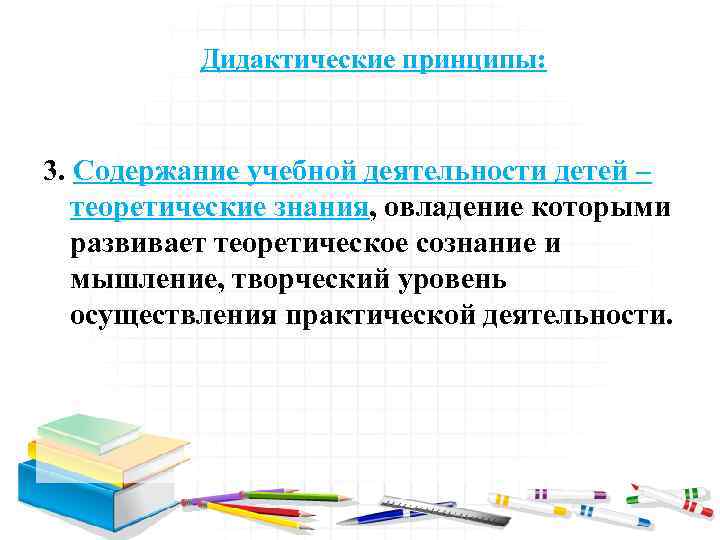 Дидактические принципы:

3. Содержание учебной деятельности детей – теоретические знания, овладение которыми развивает теоретическое сознание и мышление, творческий уровень осуществления практической деятельности.